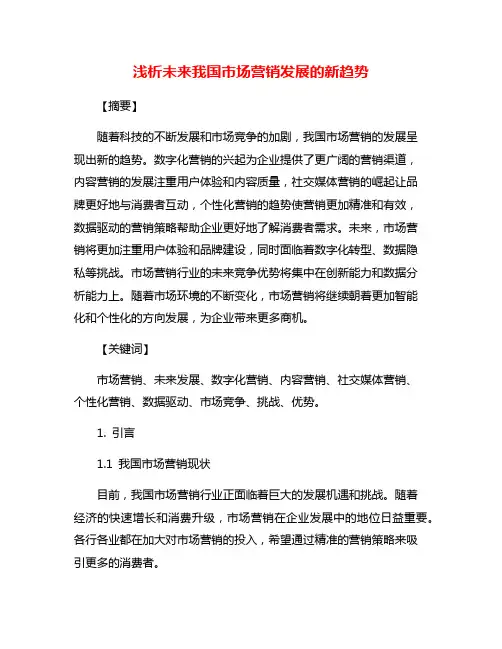 浅析未来我国市场营销发展的新趋势

【摘要】

随着科技的不断发展和市场竞争的加剧，我国市场营销的发展呈现出新的趋势。数字化营销的兴起为企业提供了更广阔的营销渠道，内容营销的发展注重用户体验和内容质量，社交媒体营销的崛起让品牌更好地与消费者互动，个性化营销的趋势使营销更加精准和有效，数据驱动的营销策略帮助企业更好地了解消费者需求。未来，市场营销将更加注重用户体验和品牌建设，同时面临着数字化转型、数据隐私等挑战。市场营销行业的未来竞争优势将集中在创新能力和数据分析能力上。随着市场环境的不断变化，市场营销将继续朝着更加智能化和个性化的方向发展，为企业带来更多商机。

【关键词】

市场营销、未来发展、数字化营销、内容营销、社交媒体营销、个性化营销、数据驱动、市场竞争、挑战、优势。

1. 引言

1.1 我国市场营销现状

目前，我国市场营销行业正面临着巨大的发展机遇和挑战。随着经济的快速增长和消费升级，市场营销在企业发展中的地位日益重要。各行各业都在加大对市场营销的投入，希望通过精准的营销策略来吸引更多的消费者。